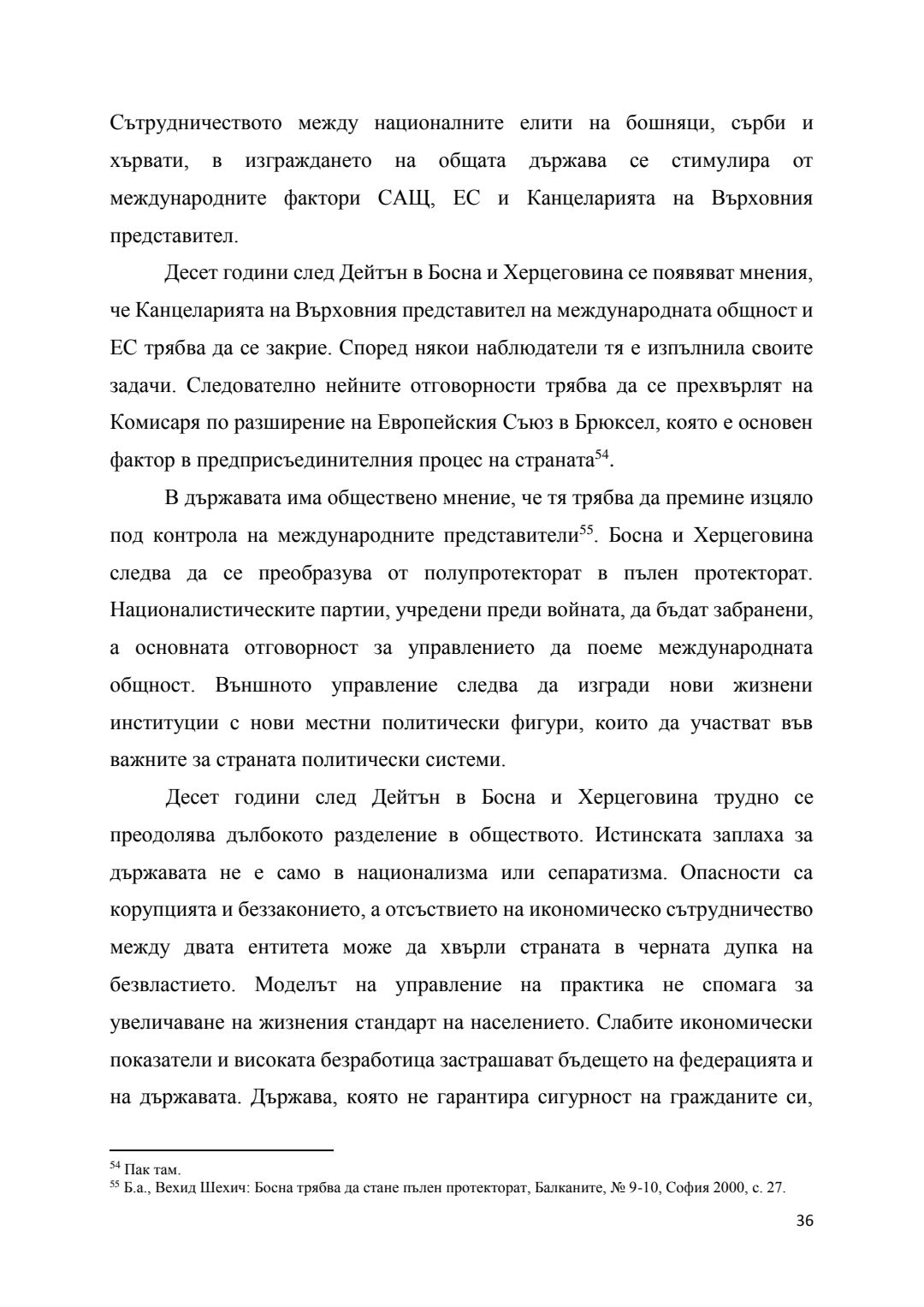 Сътрудничеството между националните елити на бошняци, сърби и хървати, в изграждането на общата държава се стимулира от международните фактори САЩ, ЕС и Канцеларията на Върховния представител.

Десет години след Дейтън в Босна и Херцеговина се появяват мнения, че Канцеларията на Върховния представител на международната общност и ЕС трябва да се закрие. Според някои наблюдатели тя е изпълнила своите задачи. Следователно нейните отговорности трябва да се прехвърлят на Комисаря по разширение на Европейския Съюз в Брюксел, която е основен фактор в предприсъединителния процес на страната$^{54}$.

В държавата има обществено мнение, че тя трябва да премине изцяло под контрола на международните представители$^{55}$. Босна и Херцеговина следва да се преобразува от полупротекторат в пълен протекторат. Националистическите партии, учредени преди войната, да бъдат забранени, а основната отговорност за управлението да поеме международната общност. Външното управление следва да изгради нови жизнени институции с нови местни политически фигури, които да участват във важните за страната политически системи.

Десет години след Дейтън в Босна и Херцеговина трудно се преодолява дълбокото разделение в обществото. Истинската заплаха за държавата не е само в национализма или сепаратизма. Опасности са корупцията и беззаконието, а отсъствието на икономическо сътрудничество между двата ентитета може да хвърли страната в черната дупка на безвластието. Моделът на управление на практика не спомага за увеличаване на жизнения стандарт на населението. Слабите икономически показатели и високата безработица застрашават бъдещето на федерацията и на държавата. Държава, която не гарантира сигурност на гражданите си,

$^{54}$ Пак там.
$^{55}$ Б.а., Вехид Шехич: Босна трябва да стане пълен протекторат, Балканите, № 9-10, София 2000, с. 27.

36